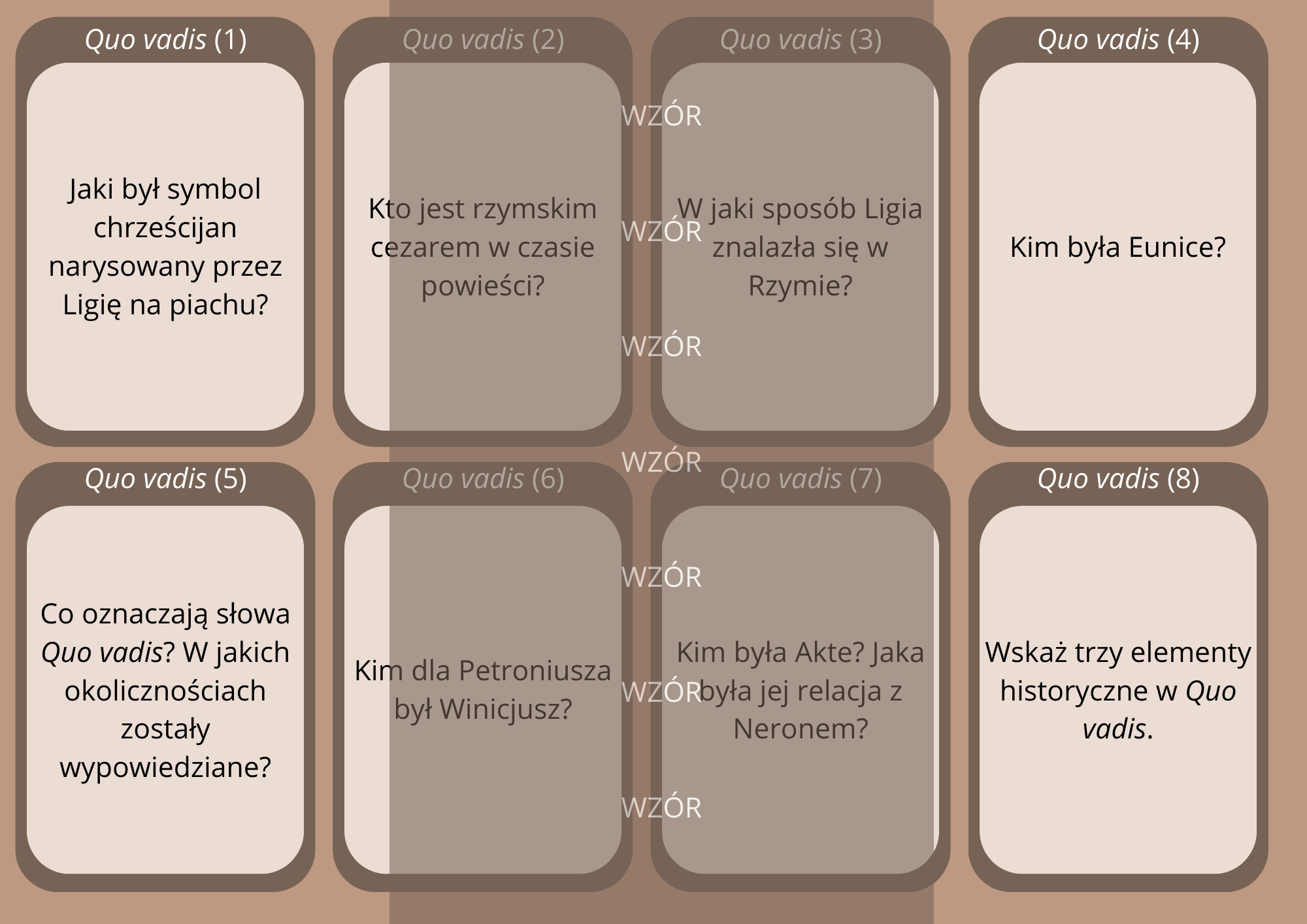 Quo vadis (1)

Jaki był symbol chrześcijan narysowany przez Ligię na piachu?

Quo vadis (2)

Kto jest rzymskim cezarem w czasie powieści?

Quo vadis (3)

W jaki sposób Ligia znalazła się w Rzymie?

Quo vadis (4)

Kim była Eunice?

Quo vadis (5)

Co oznaczają słowa Quo vadis? W jakich okolicznościach zostały wypowiedziane?

Quo vadis (6)

Kim dla Petroniusza był Winicjusz?

Quo vadis (7)

Kim była Akte? Jaka była jej relacja z Neronem?

Quo vadis (8)

Wskaż trzy elementy historyczne w Quo vadis.

WZÓR